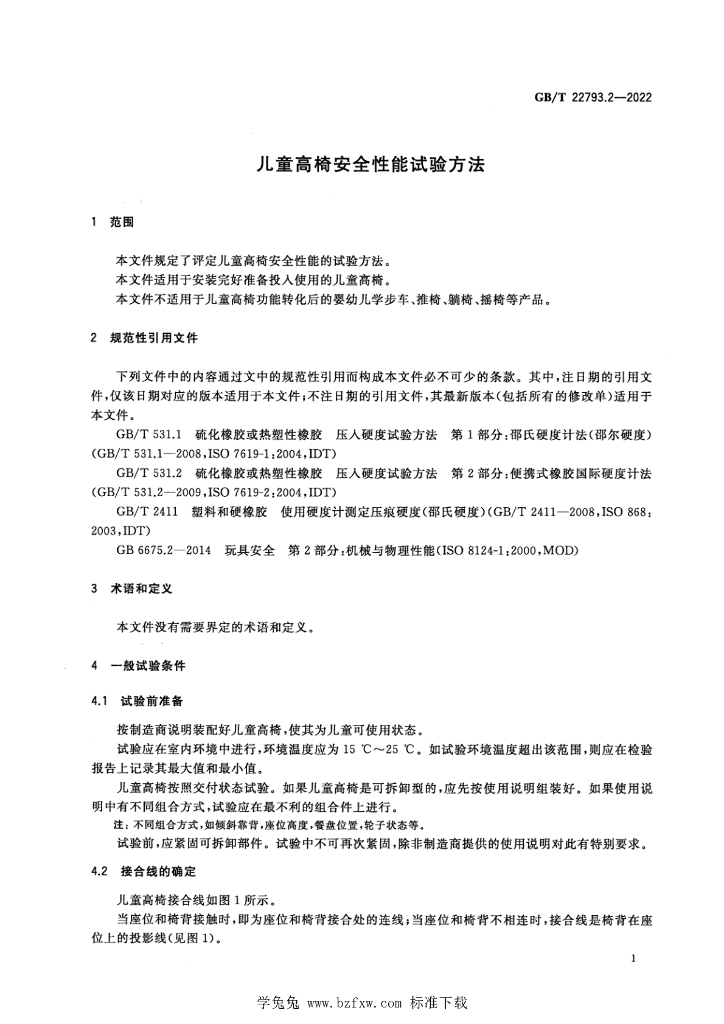 GB/T 22793.2—2022

儿童高椅安全性能试验方法

1 范围

本文件规定了评定儿童高椅安全性能的试验方法。

本文件适用于安装完好准备投入使用的儿童高椅。

本文件不适用于儿童高椅功能转化后的婴幼儿学步车、推椅、躺椅、摇椅等产品。

2 规范性引用文件

下列文件中的内容通过文中的规范性引用而构成本文件必不可少的条款。其中,注日期的引用文件,仅该日期对应的版本适用于本文件;不注日期的引用文件,其最新版本(包括所有的修改单)适用于本文件。

GB/T 531.1 硫化橡胶或热塑性橡胶 压入硬度试验方法 第1部分:邵氏硬度计法(邵尔硬度)(GB/T 531.1—2008,ISO 7619-1:2004,IDT)

GB/T 531.2 硫化橡胶或热塑性橡胶 压入硬度试验方法 第2部分:便携式橡胶国际硬度计法(GB/T 531.2—2009,ISO 7619-2:2004,IDT)

GB/T 2411 塑料和硬橡胶 使用硬度计测定压痕硬度(邵氏硬度)(GB/T 2411—2008,ISO 868:2003,IDT)

GB 6675.2—2014 玩具安全 第2部分:机械与物理性能(ISO 8124-1:2000,MOD)

3 术语和定义

本文件没有需要界定的术语和定义。

4 一般试验条件

4.1 试验前准备

按制造商说明装配好儿童高椅,使其为儿童可使用状态。

试验应在室内环境中进行,环境温度应为15 ℃~25 ℃。如试验环境温度超出该范围,则应在检验报告上记录其最大值和最小值。

儿童高椅按照交付状态试验。如果儿童高椅是可拆卸型的,应先按使用说明组装好。如果使用说明中有不同组合方式,试验应在最不利的组合件上进行。

注:不同组合方式,如倾斜靠背,座位高度,餐盘位置,轮子状态等。

试验前,应紧固可拆卸部件。试验中不可再次紧固,除非制造商提供的使用说明对此有特别要求。

4.2 接合线的确定

儿童高椅接合线如图1所示。

当座位和椅背接触时,即为座位和椅背接合处的连线;当座位和椅背不相连时,接合线是椅背在座位上的投影线(见图1)。

1

学兔兔 www.bzfxw.com 标准下载